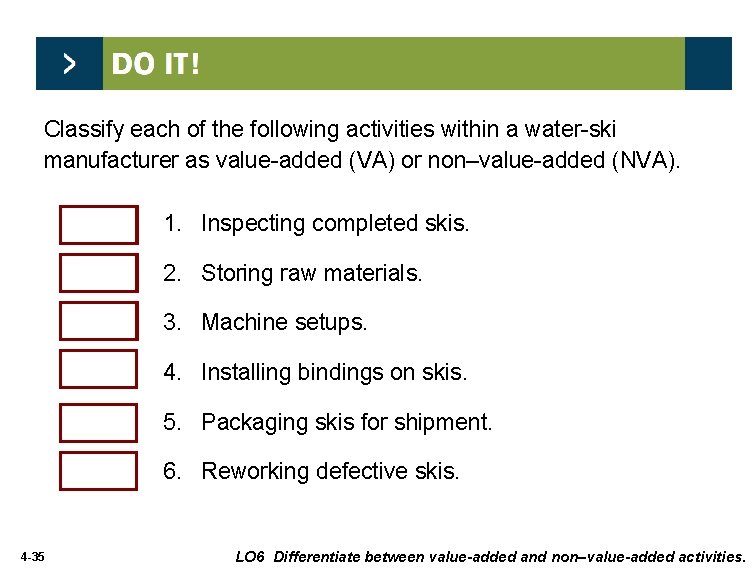 > DO IT!

Classify each of the following activities within a water-ski manufacturer as value-added (VA) or non–value-added (NVA).

1. Inspecting completed skis.
2. Storing raw materials.
3. Machine setups.
4. Installing bindings on skis.
5. Packaging skis for shipment.
6. Reworking defective skis.

4-35

LO6 Differentiate between value-added and non–value-added activities.